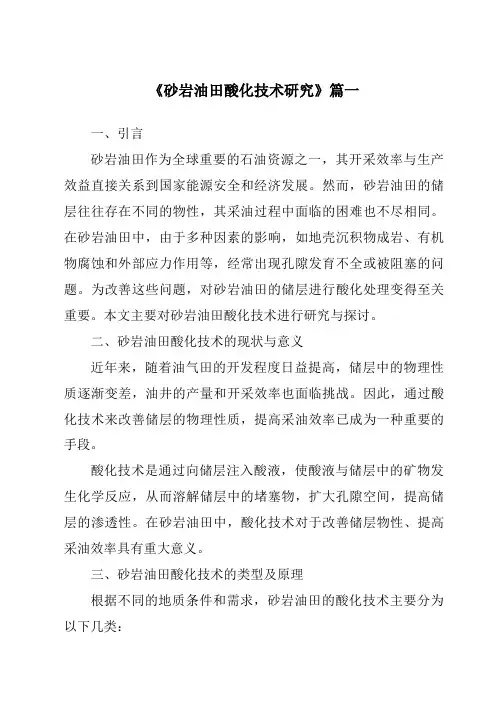 《砂岩油田酸化技术研究》篇一

一、引言

砂岩油田作为全球重要的石油资源之一，其开采效率与生产效益直接关系到国家能源安全和经济发展。然而，砂岩油田的储层往往存在不同的物性，其采油过程中面临的困难也不尽相同。在砂岩油田中，由于多种因素的影响，如地壳沉积物成岩、有机物腐蚀和外部应力作用等，经常出现孔隙发育不全或被阻塞的问题。为改善这些问题，对砂岩油田的储层进行酸化处理变得至关重要。本文主要对砂岩油田酸化技术进行研究与探讨。

二、砂岩油田酸化技术的现状与意义

近年来，随着油气田的开发程度日益提高，储层中的物理性质逐渐变差，油井的产量和开采效率也面临挑战。因此，通过酸化技术来改善储层的物理性质，提高采油效率已成为一种重要的手段。

酸化技术是通过向储层注入酸液，使酸液与储层中的矿物发生化学反应，从而溶解储层中的堵塞物，扩大孔隙空间，提高储层的渗透性。在砂岩油田中，酸化技术对于改善储层物性、提高采油效率具有重大意义。

三、砂岩油田酸化技术的类型及原理

根据不同的地质条件和需求，砂岩油田的酸化技术主要分为以下几类：